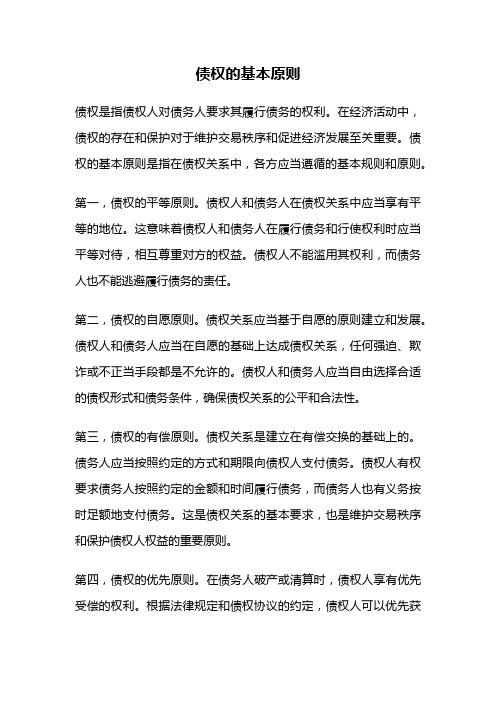 债权的基本原则

债权是指债权人对债务人要求其履行债务的权利。在经济活动中，债权的存在和保护对于维护交易秩序和促进经济发展至关重要。债权的基本原则是指在债权关系中，各方应当遵循的基本规则和原则。

第一，债权的平等原则。债权人和债务人在债权关系中应当享有平等的地位。这意味着债权人和债务人在履行债务和行使权利时应当平等对待，相互尊重对方的权益。债权人不能滥用其权利，而债务人也不能逃避履行债务的责任。

第二，债权的自愿原则。债权关系应当基于自愿的原则建立和发展。债权人和债务人应当在自愿的基础上达成债权关系，任何强迫、欺诈或不正当手段都是不允许的。债权人和债务人应当自由选择合适的债权形式和债务条件，确保债权关系的公平和合法性。

第三，债权的有偿原则。债权关系是建立在有偿交换的基础上的。债务人应当按照约定的方式和期限向债权人支付债务。债权人有权要求债务人按照约定的金额和时间履行债务，而债务人也有义务按时足额地支付债务。这是债权关系的基本要求，也是维护交易秩序和保护债权人权益的重要原则。

第四，债权的优先原则。在债务人破产或清算时，债权人享有优先受偿的权利。根据法律规定和债权协议的约定，债权人可以优先获